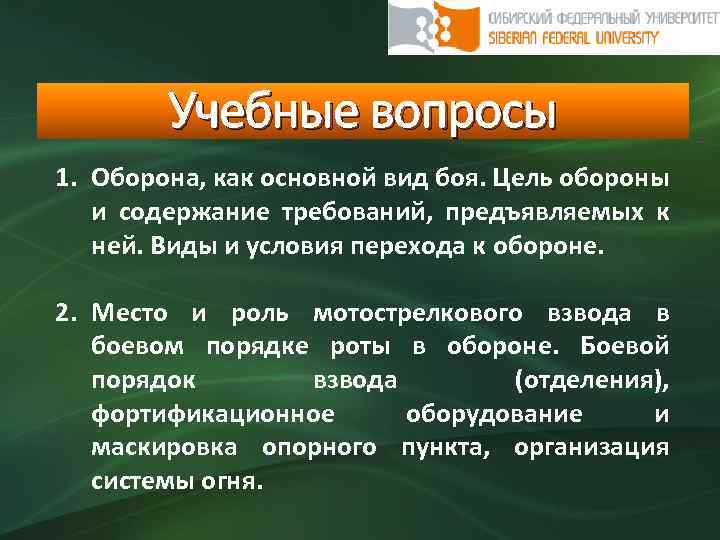 СИБИРСКИЙ ФЕДЕРАЛЬНЫЙ УНИВЕРСИТЕТ
SIBERIAN FEDERAL UNIVERSITY

Учебные вопросы

1. Оборона, как основной вид боя. Цель обороны и содержание требований, предъявляемых к ней. Виды и условия перехода к обороне.

2. Место и роль мотострелкового взвода в боевом порядке роты в обороне. Боевой порядок взвода (отделения), фортификационное оборудование и маскировка опорного пункта, организация системы огня.